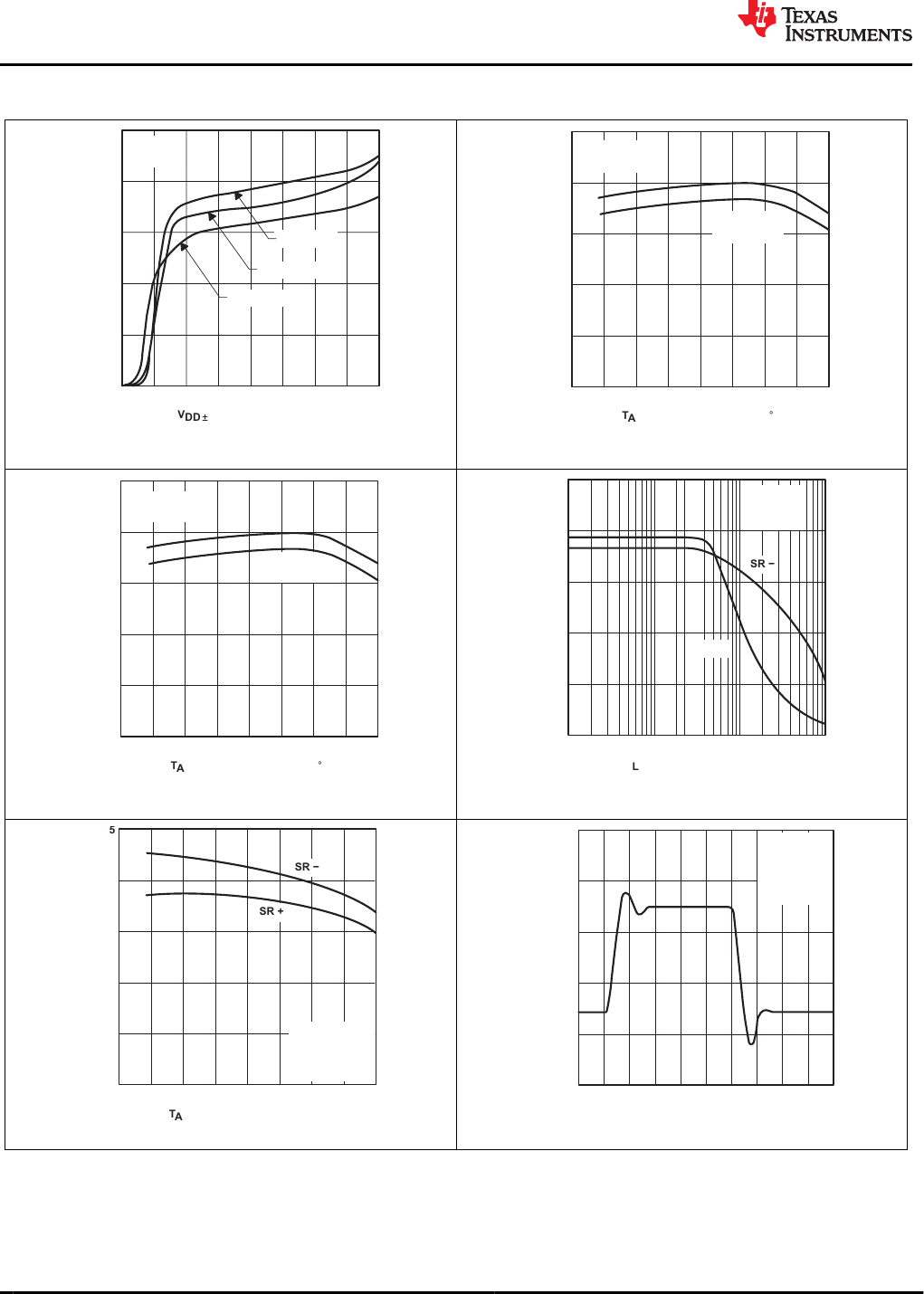 TEXAS INSTRUMENTS

$V_{DD\pm}$

$T_A$ °

$T_A$ °

SR −

L

5

SR −

SR +

$T_A$